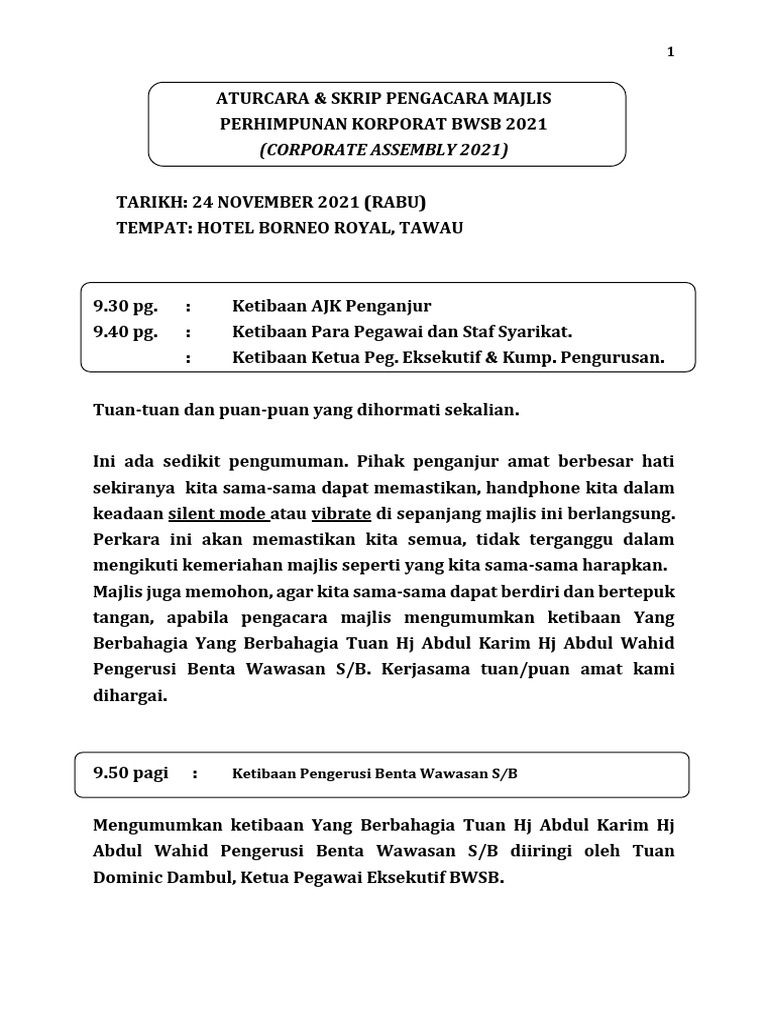 1

ATURCARA & SKRIP PENGACARA MAJLIS
PERHIMPUNAN KORPORAT BWSB 2021
(CORPORATE ASSEMBLY 2021)

TARIKH: 24 NOVEMBER 2021 (RABU)
TEMPAT: HOTEL BORNEO ROYAL, TAWAU

9.30 pg. : Ketibaan AJK Penganjur
9.40 pg. : Ketibaan Para Pegawai dan Staf Syarikat.
: Ketibaan Ketua Peg. Eksekutif & Kump. Pengurusan.

Tuan-tuan dan puan-puan yang dihormati sekalian.

Ini ada sedikit pengumuman. Pihak penganjur amat berbesar hati sekiranya kita sama-sama dapat memastikan, handphone kita dalam keadaan silent mode atau vibrate di sepanjang majlis ini berlangsung. Perkara ini akan memastikan kita semua, tidak terganggu dalam mengikuti kemeriahan majlis seperti yang kita sama-sama harapkan. Majlis juga memohon, agar kita sama-sama dapat berdiri dan bertepuk tangan, apabila pengacara majlis mengumumkan ketibaan Yang Berbahagia Yang Berbahagia Tuan Hj Abdul Karim Hj Abdul Wahid Pengerusi Benta Wawasan S/B. Kerjasama tuan/puan amat kami dihargai.

9.50 pagi : Ketibaan Pengerusi Benta Wawasan S/B

Mengumumkan ketibaan Yang Berbahagia Tuan Hj Abdul Karim Hj Abdul Wahid Pengerusi Benta Wawasan S/B diiringi oleh Tuan Dominic Dambul, Ketua Pegawai Eksekutif BWSB.